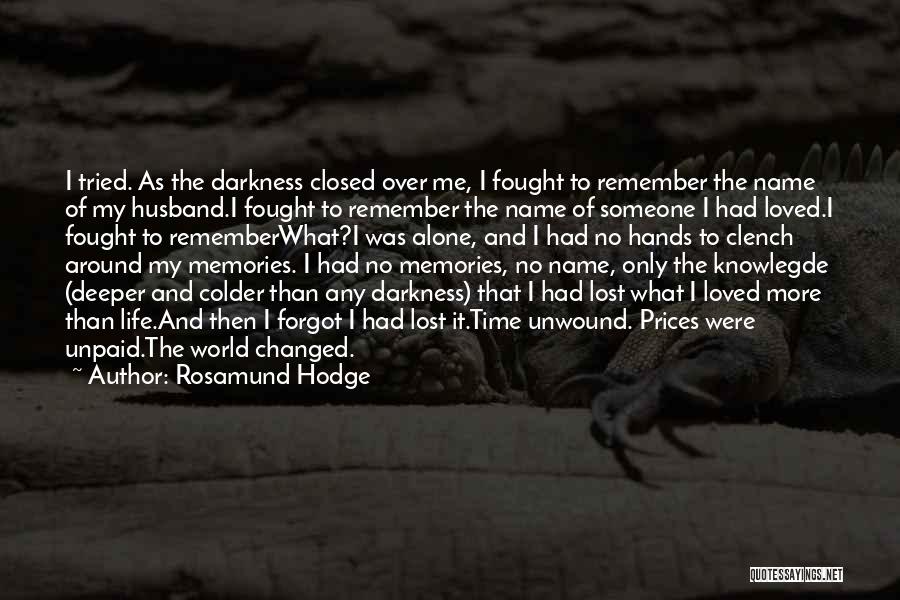 I tried. As the darkness closed over me, I fought to remember the name of my husband.I fought to remember the name of someone I had loved.I fought to rememberWhat?I was alone, and I had no hands to clench around my memories. I had no memories, no name, only the knowlegde (deeper and colder than any darkness) that I had lost what I loved more than life.And then I forgot I had lost it.Time unwound. Prices were unpaid.The world changed.
~ Author: Rosamund Hodge

QUOTESSAYINGS.NET